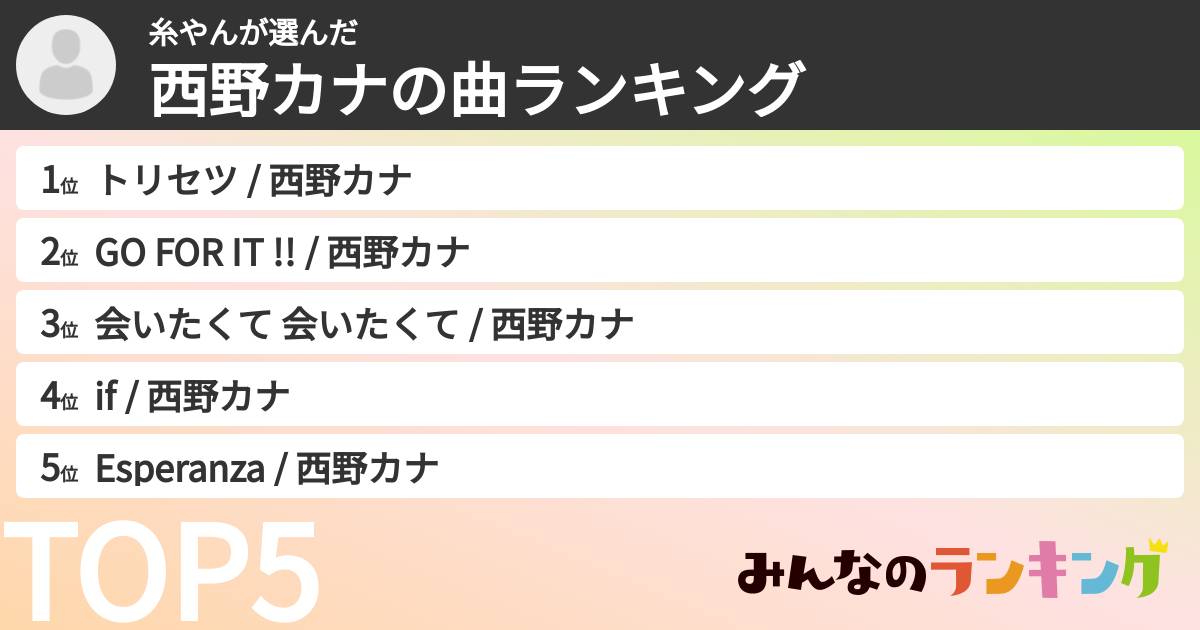 糸やんが選んだ
西野カナの曲ランキング

1位 トリセツ / 西野カナ
2位 GO FOR IT !! / 西野カナ
3位 会いたくて 会いたくて / 西野カナ
4位 if / 西野カナ
5位 Esperanza / 西野カナ

TOP5

みんなのランキング